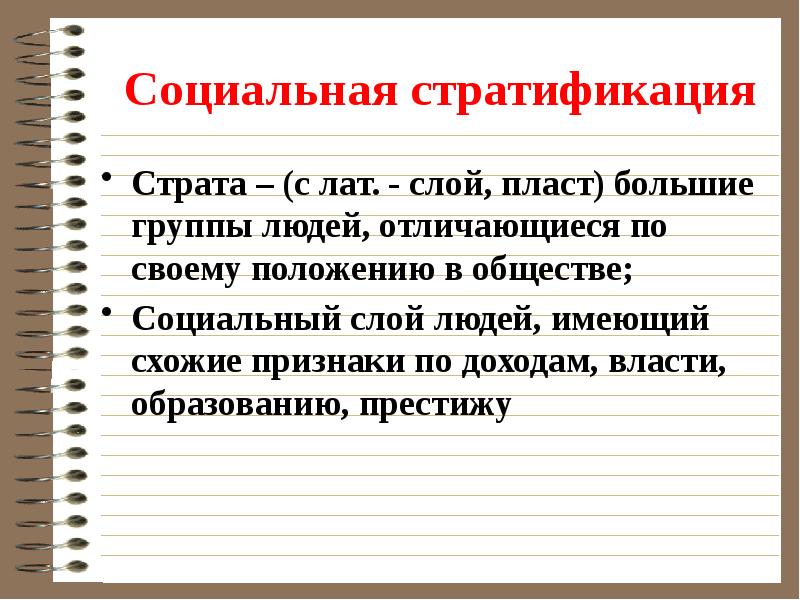 Социальная стратификация

• Страта – (с лат. - слой, пласт) большие группы людей, отличающиеся по своему положению в обществе;

• Социальный слой людей, имеющий схожие признаки по доходам, власти, образованию, престижу